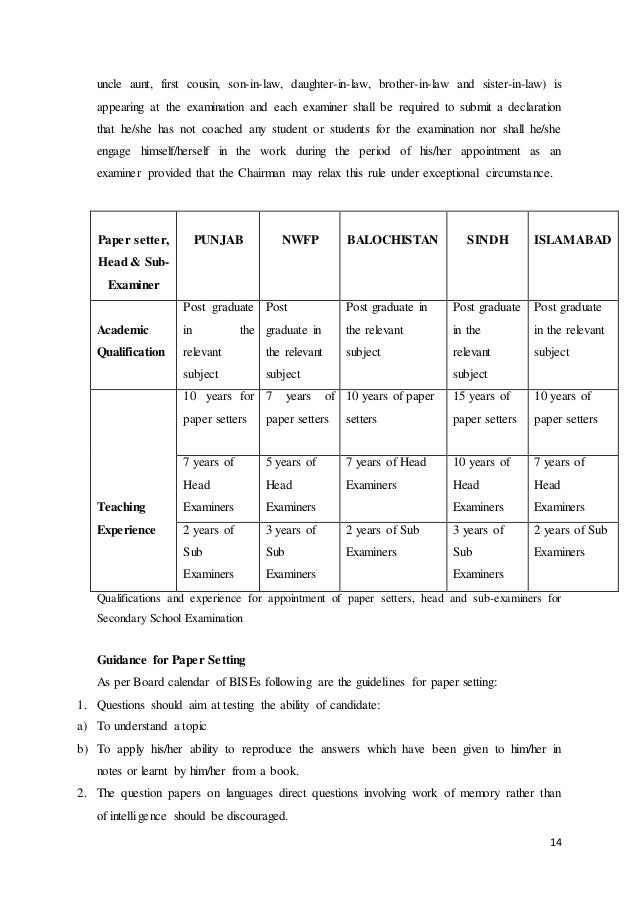 uncle aunt, first cousin, son-in-law, daughter-in-law, brother-in-law and sister-in-law) is appearing at the examination and each examiner shall be required to submit a declaration that he/she has not coached any student or students for the examination nor shall he/she engage himself/herself in the work during the period of his/her appointment as an examiner provided that the Chairman may relax this rule under exceptional circumstance.

| Paper setter, Head & Sub-Examiner | PUNJAB | NWFP | BALOCHISTAN | SINDH | ISLAMABAD |
|---|---|---|---|---|---|
| Academic Qualification | Post graduate in the relevant subject | Post graduate in the relevant subject | Post graduate in the relevant subject | Post graduate in the relevant subject | Post graduate in the relevant subject |
| Teaching Experience | 10 years for paper setters | 7 years of paper setters | 10 years of paper setters | 15 years of paper setters | 10 years of paper setters |
| | 7 years of Head Examiners | 5 years of Head Examiners | 7 years of Head Examiners | 10 years of Head Examiners | 7 years of Head Examiners |
| | 2 years of Sub Examiners | 3 years of Sub Examiners | 2 years of Sub Examiners | 3 years of Sub Examiners | 2 years of Sub Examiners |

Qualifications and experience for appointment of paper setters, head and sub-examiners for Secondary School Examination

Guidance for Paper Setting

As per Board calendar of BISEs following are the guidelines for paper setting:

1. Questions should aim at testing the ability of candidate:

a) To understand a topic

b) To apply his/her ability to reproduce the answers which have been given to him/her in notes or learnt by him/her from a book.

2. The question papers on languages direct questions involving work of memory rather than of intelligence should be discouraged.

14